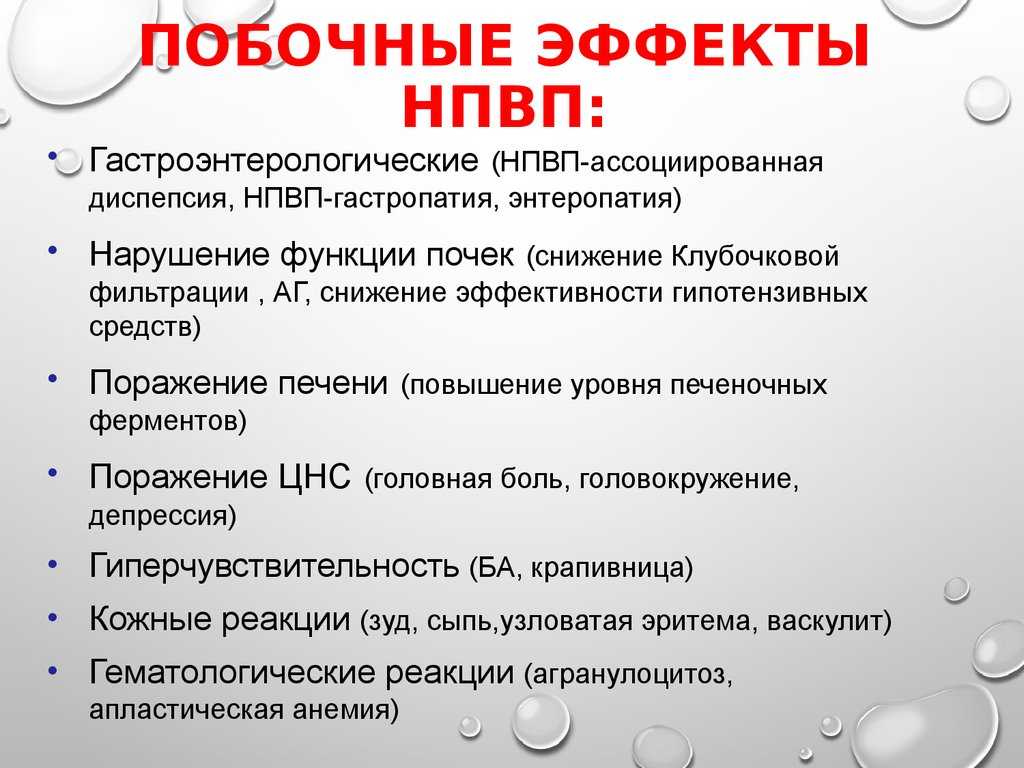 ПОБОЧНЫЕ ЭФФЕКТЫ НПВП:

• Гастроэнтерологические (НПВП-ассоциированная диспепсия, НПВП-гастропатия, энтеропатия)

• Нарушение функции почек (снижение Клубочковой фильтрации , АГ, снижение эффективности гипотензивных средств)

• Поражение печени (повышение уровня печеночных ферментов)

• Поражение ЦНС (головная боль, головокружение, депрессия)

• Гиперчувствительность (БА, крапивница)

• Кожные реакции (зуд, сыпь,узловатая эритема, васкулит)

• Гематологические реакции (агранулоцитоз, апластическая анемия)